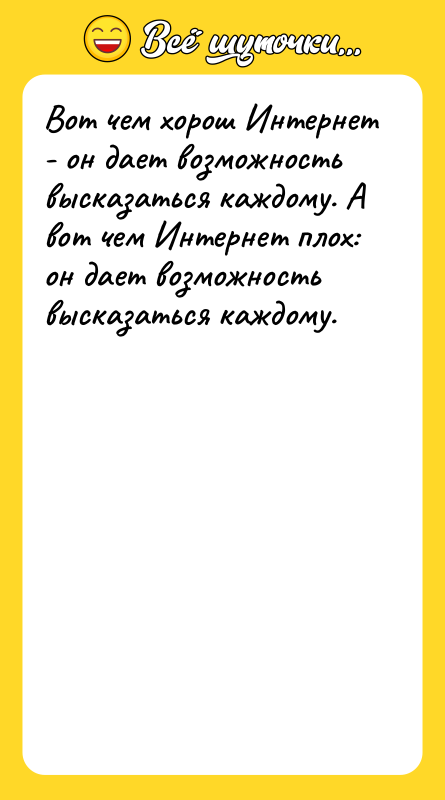 Всё шуточки...

Вот чем хорош Интернет - он дает возможность высказаться каждому. А вот чем Интернет плох: он дает возможность высказаться каждому.